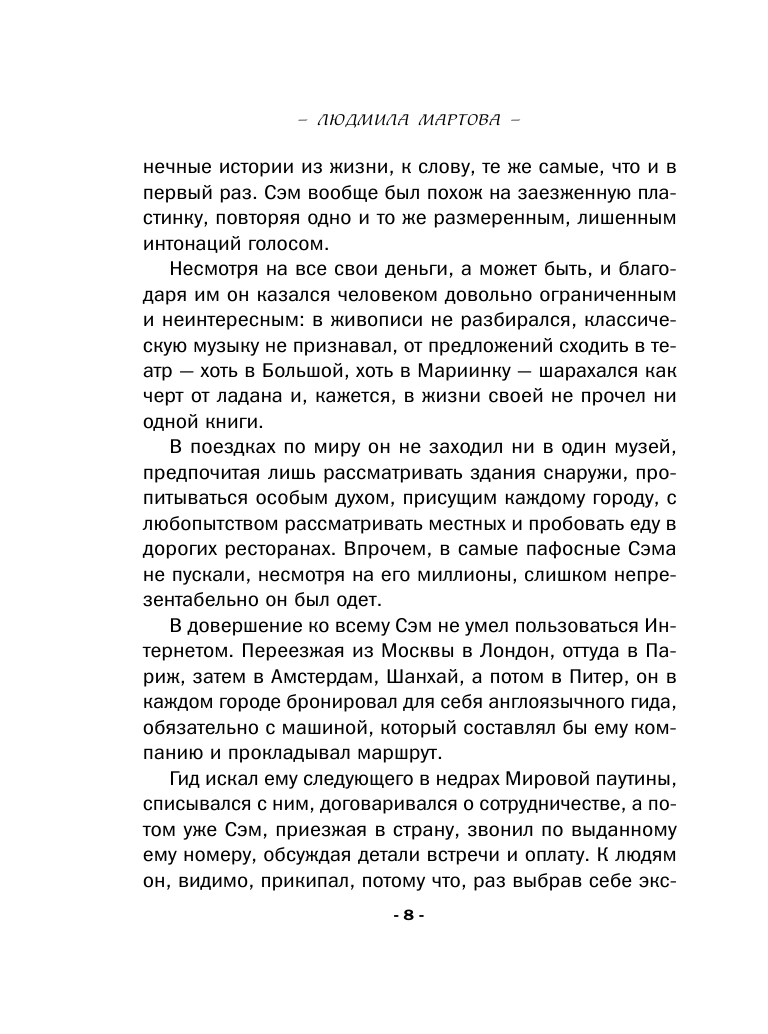 – ЛЮДМИЛА МАРТОВА –

нечные истории из жизни, к слову, те же самые, что и в первый раз. Сэм вообще был похож на заезженную пластинку, повторяя одно и то же размеренным, лишенным интонаций голосом.

Несмотря на все свои деньги, а может быть, и благодаря им он казался человеком довольно ограниченным и неинтересным: в живописи не разбирался, классическую музыку не признавал, от предложений сходить в театр — хоть в Большой, хоть в Мариинку — шарахался как черт от ладана и, кажется, в жизни своей не прочел ни одной книги.

В поездках по миру он не заходил ни в один музей, предпочитая лишь рассматривать здания снаружи, пропитываться особым духом, присущим каждому городу, с любопытством рассматривать местных и пробовать еду в дорогих ресторанах. Впрочем, в самые пафосные Сэма не пускали, несмотря на его миллионы, слишком непрезентабельно он был одет.

В довершение ко всему Сэм не умел пользоваться Интернетом. Переезжая из Москвы в Лондон, оттуда в Париж, затем в Амстердам, Шанхай, а потом в Питер, он в каждом городе бронировал для себя англоязычного гида, обязательно с машиной, который составлял бы ему компанию и прокладывал маршрут.

Гид искал ему следующего в недрах Мировой паутины, списывался с ним, договаривался о сотрудничестве, а потом уже Сэм, приезжая в страну, звонил по выданному ему номеру, обсуждая детали встречи и оплату. К людям он, видимо, прикипал, потому что, раз выбрав себе экс-

- 8 -